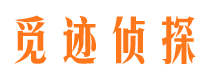 觅迹侦探